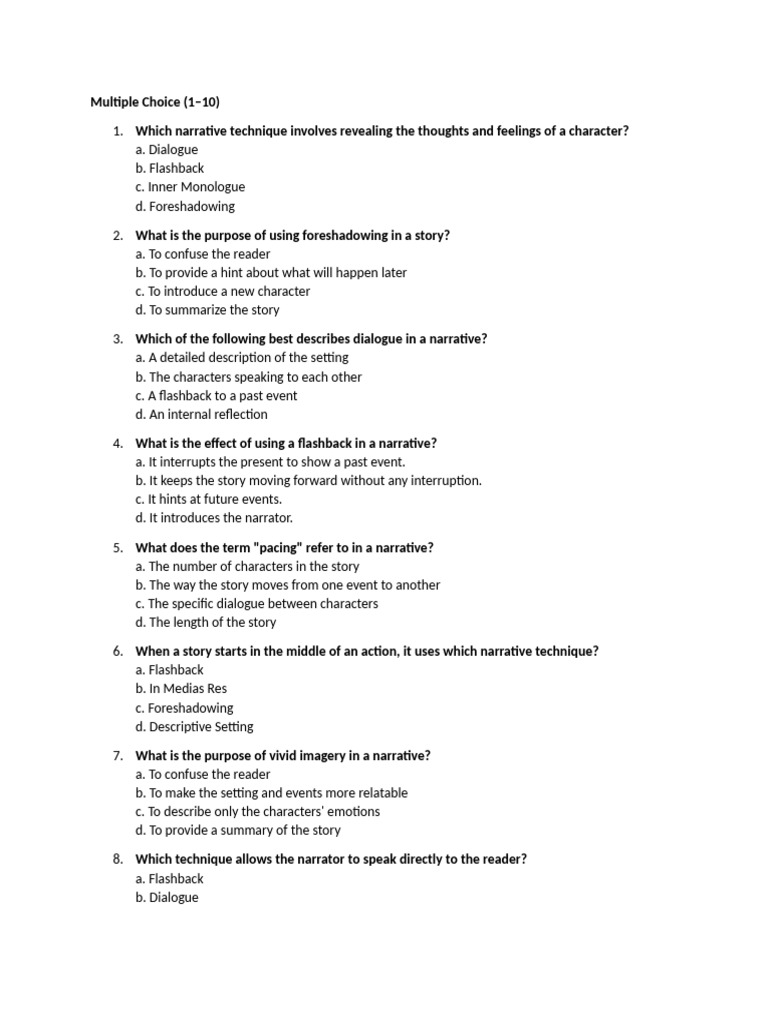 Multiple Choice (1–10)

1. Which narrative technique involves revealing the thoughts and feelings of a character?
a. Dialogue
b. Flashback
c. Inner Monologue
d. Foreshadowing

2. What is the purpose of using foreshadowing in a story?
a. To confuse the reader
b. To provide a hint about what will happen later
c. To introduce a new character
d. To summarize the story

3. Which of the following best describes dialogue in a narrative?
a. A detailed description of the setting
b. The characters speaking to each other
c. A flashback to a past event
d. An internal reflection

4. What is the effect of using a flashback in a narrative?
a. It interrupts the present to show a past event.
b. It keeps the story moving forward without any interruption.
c. It hints at future events.
d. It introduces the narrator.

5. What does the term "pacing" refer to in a narrative?
a. The number of characters in the story
b. The way the story moves from one event to another
c. The specific dialogue between characters
d. The length of the story

6. When a story starts in the middle of an action, it uses which narrative technique?
a. Flashback
b. In Medias Res
c. Foreshadowing
d. Descriptive Setting

7. What is the purpose of vivid imagery in a narrative?
a. To confuse the reader
b. To make the setting and events more relatable
c. To describe only the characters' emotions
d. To provide a summary of the story

8. Which technique allows the narrator to speak directly to the reader?
a. Flashback
b. Dialogue